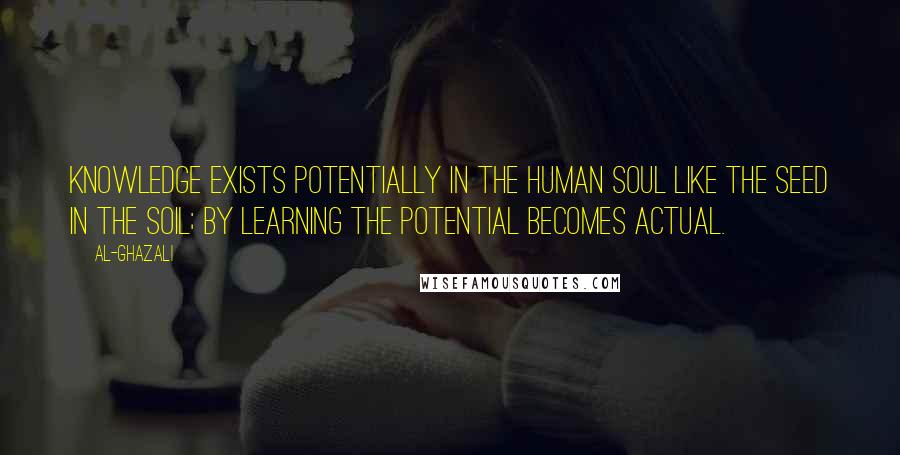 KNOWLEDGE EXISTS POTENTIALLY IN THE HUMAN SOUL LIKE THE SEED IN THE SOIL; BY LEARNING THE POTENTIAL BECOMES ACTUAL.

AL-GHAZALI

WISEFAMOUSQUOTES.COM